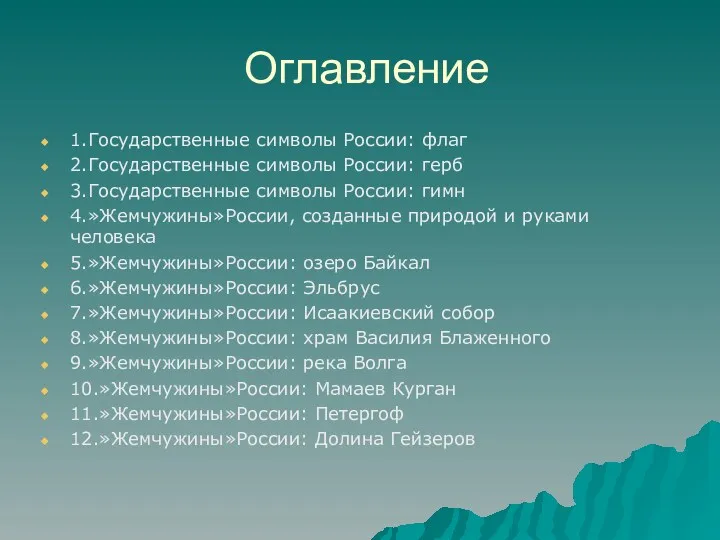 Оглавление

1.Государственные символы России: флаг
2.Государственные символы России: герб
3.Государственные символы России: гимн
4.»Жемчужины»России, созданные природой и руками человека
5.»Жемчужины»России: озеро Байкал
6.»Жемчужины»России: Эльбрус
7.»Жемчужины»России: Исаакиевский собор
8.»Жемчужины»России: храм Василия Блаженного
9.»Жемчужины»России: река Волга
10.»Жемчужины»России: Мамаев Курган
11.»Жемчужины»России: Петергоф
12.»Жемчужины»России: Долина Гейзеров